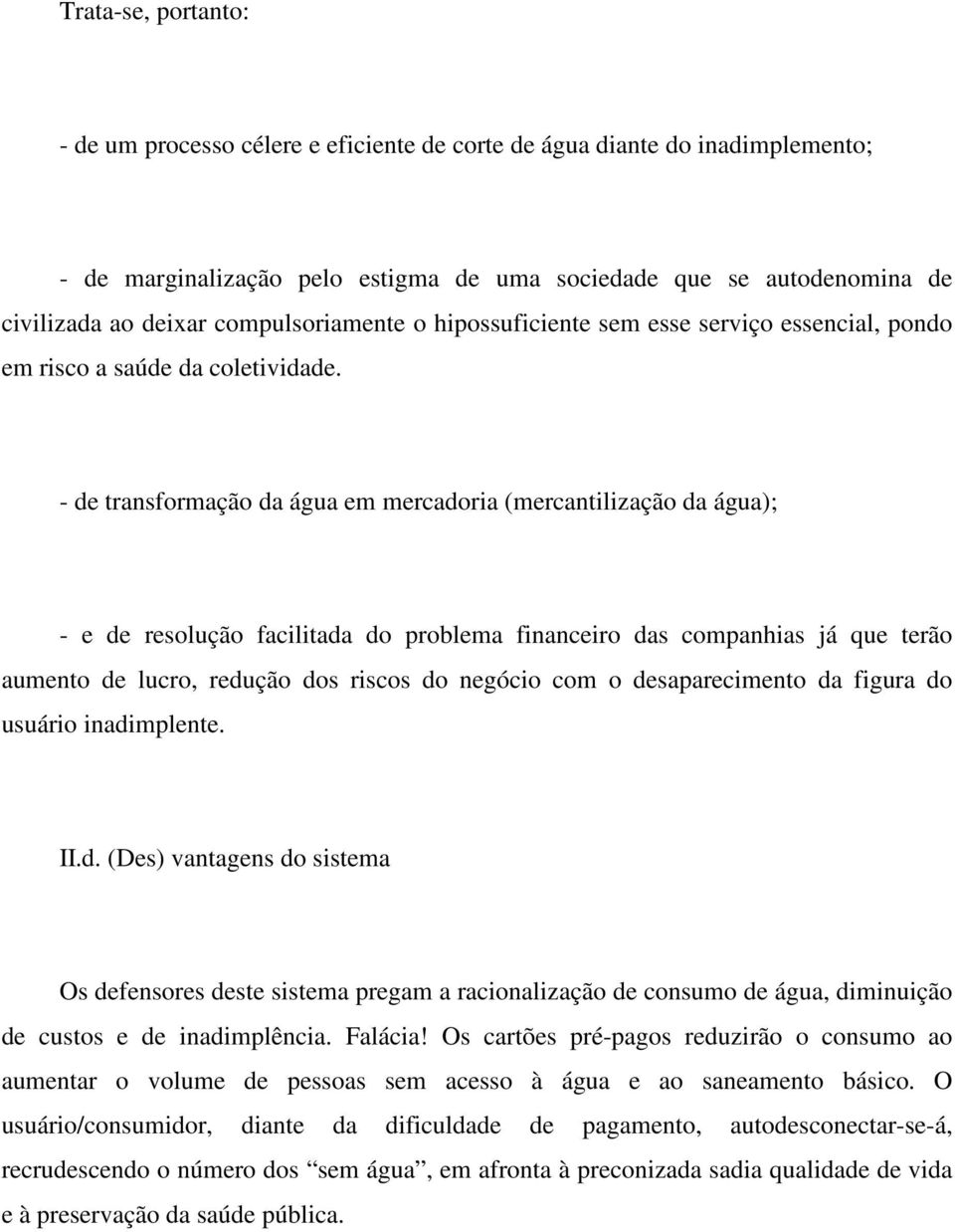 Trata-se, portanto:

- de um processo célere e eficiente de corte de água diante do inadimplemento;

- de marginalização pelo estigma de uma sociedade que se autodenomina de civilizada ao deixar compulsoriamente o hipossuficiente sem esse serviço essencial, pondo em risco a saúde da coletividade.

- de transformação da água em mercadoria (mercantilização da água);

- e de resolução facilitada do problema financeiro das companhias já que terão aumento de lucro, redução dos riscos do negócio com o desaparecimento da figura do usuário inadimplente.

II.d. (Des) vantagens do sistema

Os defensores deste sistema pregam a racionalização de consumo de água, diminuição de custos e de inadimplência. Falácia! Os cartões pré-pagos reduzirão o consumo ao aumentar o volume de pessoas sem acesso à água e ao saneamento básico. O usuário/consumidor, diante da dificuldade de pagamento, autodesconectar-se-á, recrudescendo o número dos “sem água”, em afronta à preconizada sadia qualidade de vida e à preservação da saúde pública.